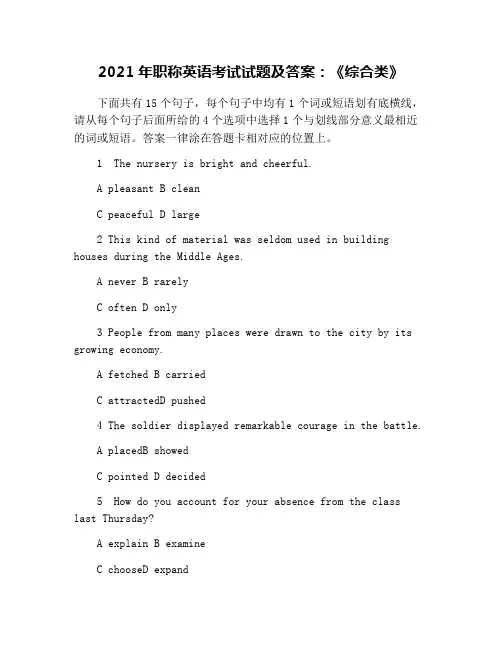 2021 年职称英语考试试题及答案：《综合类》

下面共有 15 个句子，每个句子中均有 1 个词或短语划有底横线，请从每个句子后面所给的 4 个选项中选择 1 个与划线部分意义最相近的词或短语。答案一律涂在答题卡相对应的位置上。

1  The nursery is bright and cheerful.

A pleasant B clean

C peaceful D large

2 This kind of material was seldom used in building houses during the Middle Ages.

A never B rarely

C often D only

3 People from many places were drawn to the city by its growing economy.

A fetched B carried

C attractedD pushed

4 The soldier displayed remarkable courage in the battle.

A placedB showed

C pointed D decided

5  How do you account for your absence from the class last Thursday?

A explain B examine

C chooseD expand